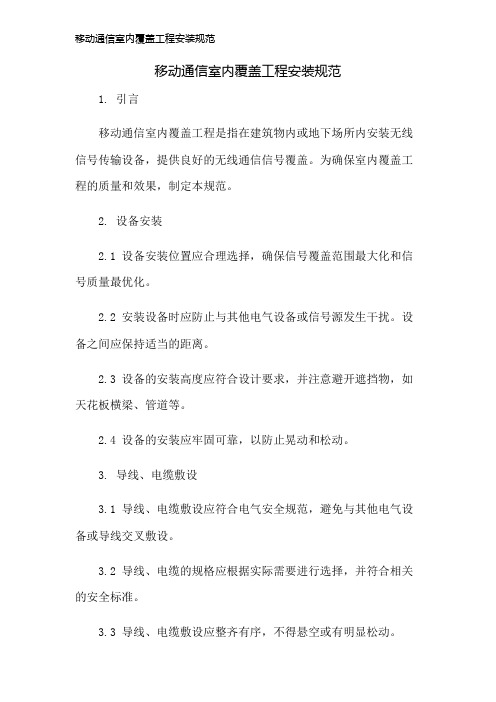 移动通信室内覆盖工程安装规范

移动通信室内覆盖工程安装规范

1. 引言

移动通信室内覆盖工程是指在建筑物内或地下场所内安装无线信号传输设备，提供良好的无线通信信号覆盖。为确保室内覆盖工程的质量和效果，制定本规范。

2. 设备安装

2.1 设备安装位置应合理选择，确保信号覆盖范围最大化和信号质量最优化。

2.2 安装设备时应防止与其他电气设备或信号源发生干扰。设备之间应保持适当的距离。

2.3 设备的安装高度应符合设计要求，并注意避开遮挡物，如天花板横梁、管道等。

2.4 设备的安装应牢固可靠，以防止晃动和松动。

3. 导线、电缆敷设

3.1 导线、电缆敷设应符合电气安全规范，避免与其他电气设备或导线交叉敷设。

3.2 导线、电缆的规格应根据实际需要进行选择，并符合相关的安全标准。

3.3 导线、电缆敷设应整齐有序，不得悬空或有明显松动。